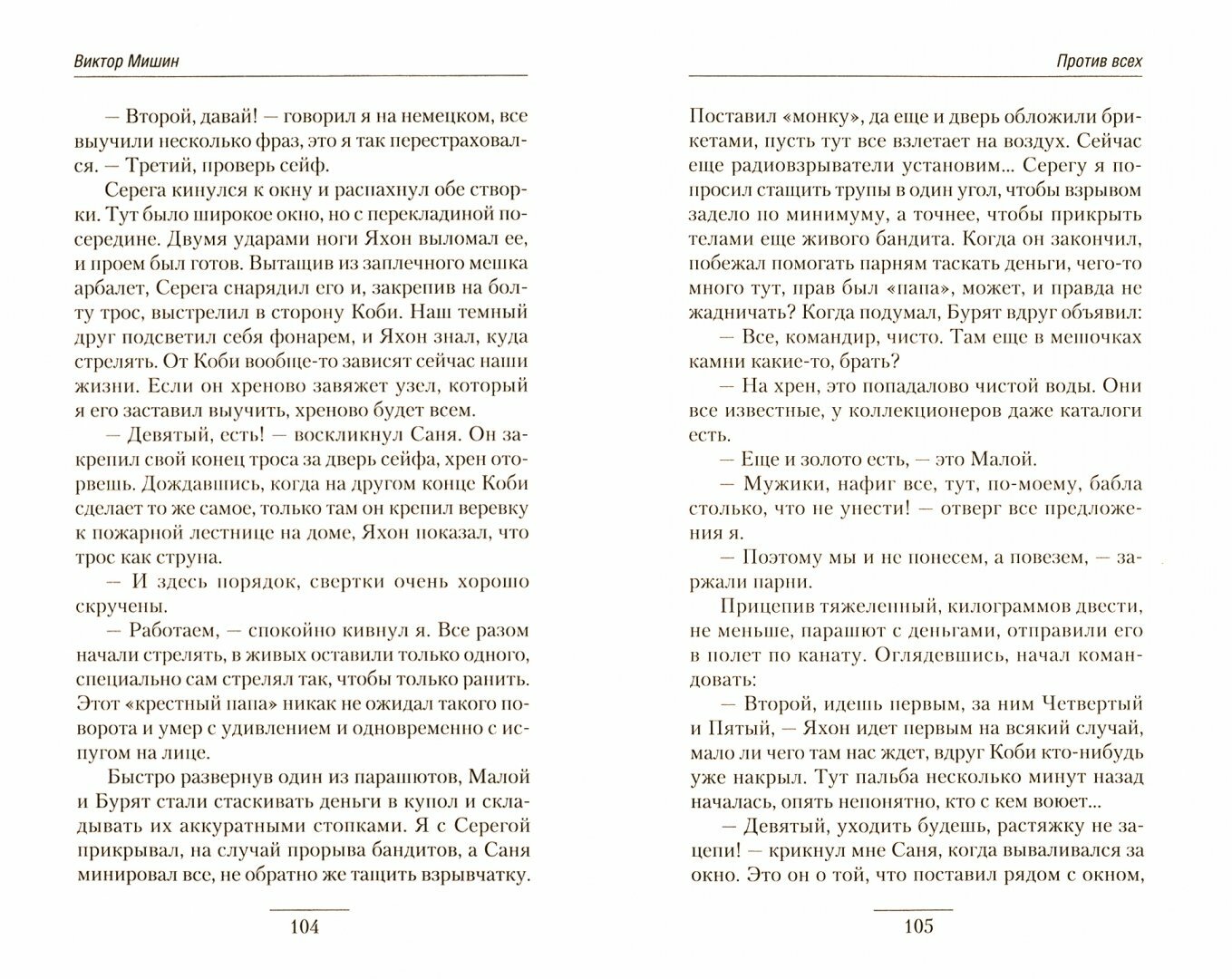 Виктор Мишин

— Второй, давай! — говорил я на немецком, все выучили несколько фраз, это я так перестраховался. — Третий, проверь сейф.

Серега кинулся к окну и распахнул обе створки. Тут было широкое окно, но с перекладиной посередине. Двумя ударами ноги Яхон выломал ее, и проем был готов. Вытащив из заплечного мешка арбалет, Серега снарядил его и, закрепив на болту трос, выстрелил в сторону Коби. Наш темный друг подсветил себя фонарем, и Яхон знал, куда стрелять. От Коби вообще-то зависят сейчас наши жизни. Если он хреново завяжет узел, который я его заставил выучить, хреново будет всем.

— Девятый, есть! — воскликнул Саня. Он закрепил свой конец троса за дверь сейфа, хрен оторвешь. Дождавшись, когда на другом конце Коби сделает то же самое, только там он крепил веревку к пожарной лестнице на доме, Яхон показал, что трос как струна.

— И здесь порядок, свертки очень хорошо скручены.

— Работаем, — спокойно кивнул я. Все разом начали стрелять, в живых оставили только одного, специально сам стрелял так, чтобы только ранить. Этот «крестный папа» никак не ожидал такого поворота и умер с удивлением и одновременно с испугом на лице.

Быстро развернув один из парашютов, Малой и Бурят стали стаскивать деньги в купол и складывать их аккуратными стопками. Я с Серегой прикрывал, на случай прорыва бандитов, а Саня минировал все, не обратно же тащить взрывчатку.

104

Против всех

Поставил «монку», да еще и дверь обложили брикетами, пусть тут все взлетает на воздух. Сейчас еще радиовзрыватели установим... Серегу я попросил стащить трупы в один угол, чтобы взрывом задело по минимуму, а точнее, чтобы прикрыть телами еще живого бандита. Когда он закончил, побежал помогать парням таскать деньги, чего-то много тут, прав был «папа», может, и правда не жадничать? Когда подумал, Бурят вдруг объявил:

— Все, командир, чисто. Там еще в мешочках камни какие-то, брать?

— На хрен, это попадалово чистой воды. Они все известные, у коллекционеров даже каталоги есть.

— Еще и золото есть, — это Малой.

— Мужики, нафиг все, тут, по-моему, бабла столько, что не унести! — отверг все предложения я.

— Поэтому мы и не понесем, а повезем, — заржали парни.

Прицепив тяжеленный, килограммов двести, не меньше, парашют с деньгами, отправили его в полет по канату. Оглядевшись, начал командовать:

— Второй, идешь первым, за ним Четвертый и Пятый, — Яхон идет первым на всякий случай, мало ли чего там нас ждет, вдруг Коби кто-нибудь уже накрыл. Тут пальба несколько минут назад началась, опять непонятно, кто с кем воюет...

— Девятый, уходить будешь, растяжку не зацепи! — крикнул мне Саня, когда вываливался за окно. Это он о той, что поставил рядом с окном,

105